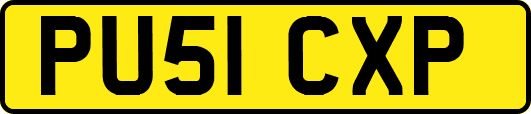 PU51 CXP